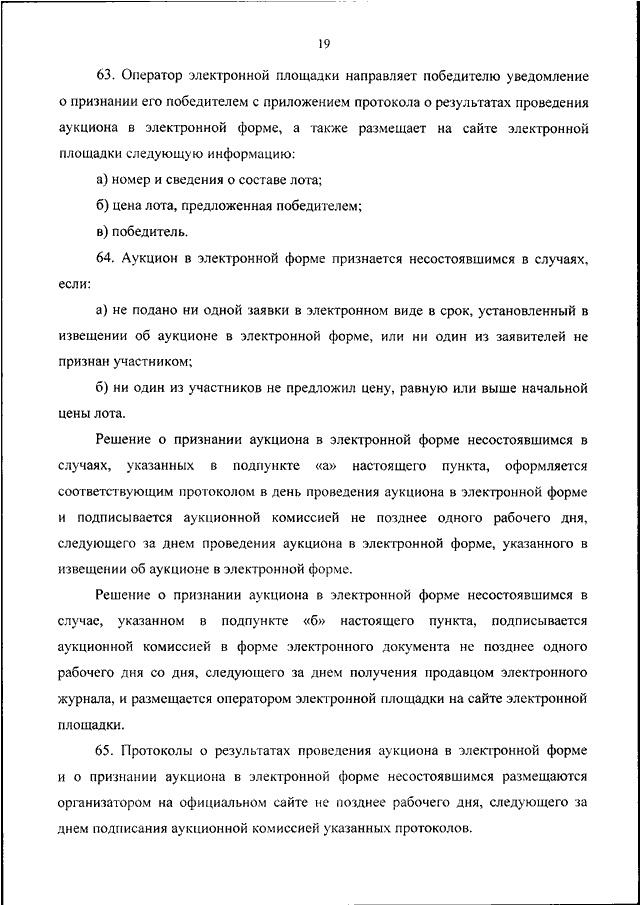 19

63. Оператор электронной площадки направляет победителю уведомление о признании его победителем с приложением протокола о результатах проведения аукциона в электронной форме, а также размещает на сайте электронной площадки следующую информацию:

а) номер и сведения о составе лота;

б) цена лота, предложенная победителем;

в) победитель.

64. Аукцион в электронной форме признается несостоявшимся в случаях, если:

а) не подано ни одной заявки в электронном виде в срок, установленный в извещении об аукционе в электронной форме, или ни один из заявителей не признан участником;

б) ни один из участников не предложил цену, равную или выше начальной цены лота.

Решение о признании аукциона в электронной форме несостоявшимся в случаях, указанных в подпункте «а» настоящего пункта, оформляется соответствующим протоколом в день проведения аукциона в электронной форме и подписывается аукционной комиссией не позднее одного рабочего дня, следующего за днем проведения аукциона в электронной форме, указанного в извещении об аукционе в электронной форме.

Решение о признании аукциона в электронной форме несостоявшимся в случае, указанном в подпункте «б» настоящего пункта, подписывается аукционной комиссией в форме электронного документа не позднее одного рабочего дня со дня, следующего за днем получения продавцом электронного журнала, и размещается оператором электронной площадки на сайте электронной площадки.

65. Протоколы о результатах проведения аукциона в электронной форме и о признании аукциона в электронной форме несостоявшимся размещаются организатором на официальном сайте не позднее рабочего дня, следующего за днем подписания аукционной комиссией указанных протоколов.